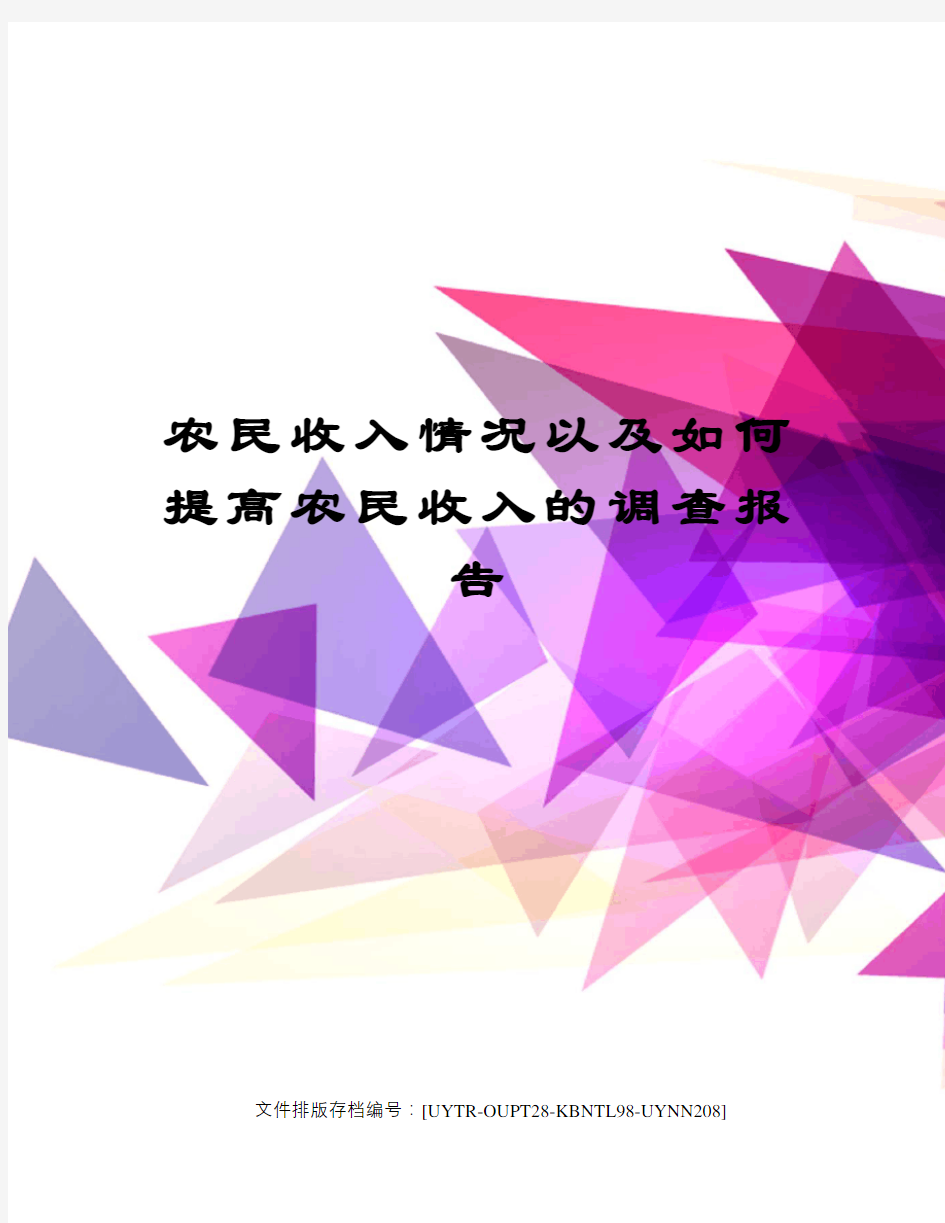 农民收入情况以及如何提高农民收入的调查报告

文件排版存档编号：[UYTR-OUPT28-KBNTL98-UYNN208]